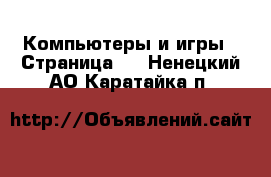 Компьютеры и игры  Страница  Ненецкий АО Каратайка п

http://Объявлений.сайт